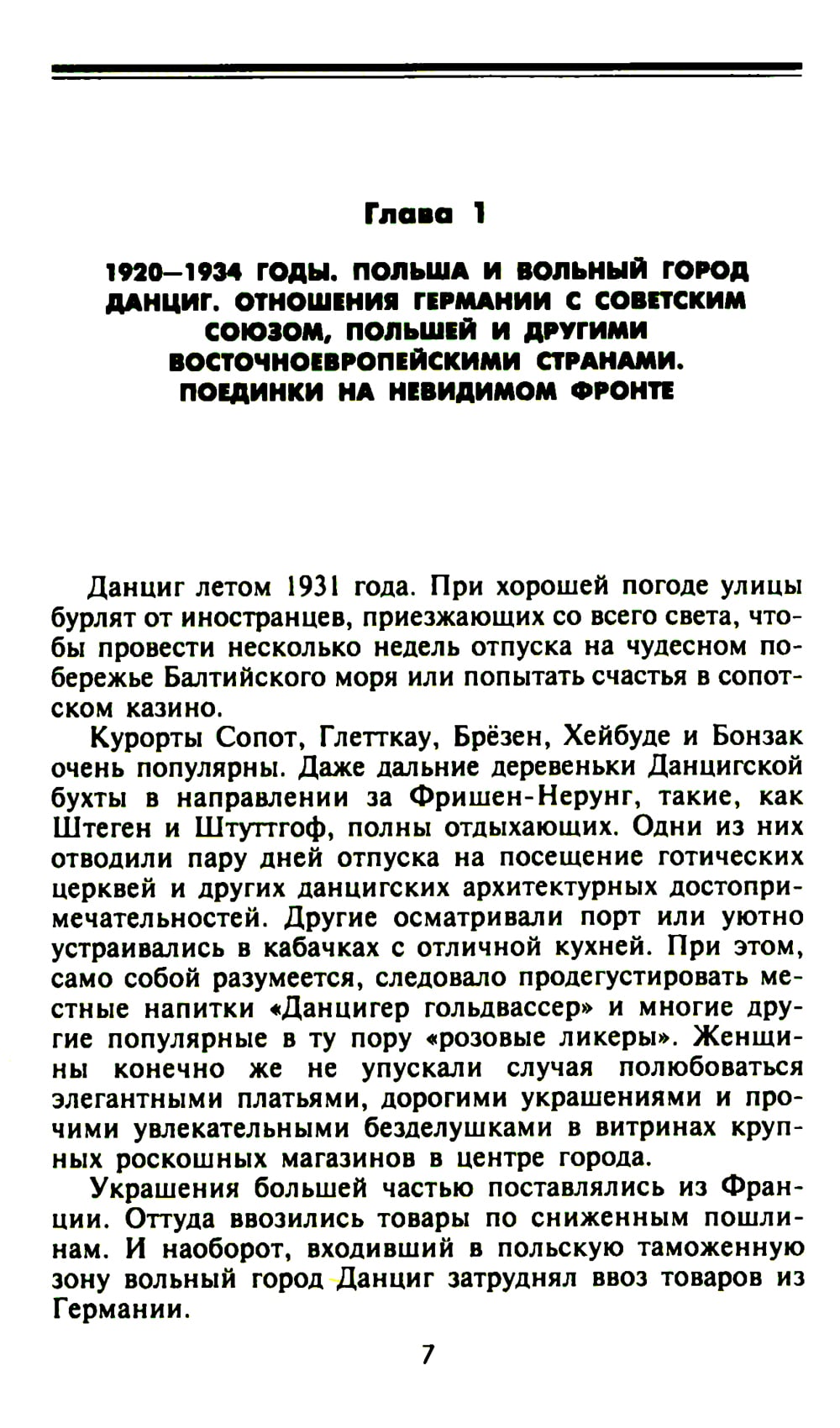 Глава 1

1920—1934 ГОДЫ. ПОЛЬША И ВОЛЬНЫЙ ГОРОД ДАНЦИГ. ОТНОШЕНИЯ ГЕРМАНИИ С СОВЕТСКИМ СОЮЗОМ, ПОЛЬШЕЙ И ДРУГИМИ ВОСТОЧНОЕВРОПЕЙСКИМИ СТРАНАМИ. ПОЕДИНКИ НА НЕВИДИМОМ ФРОНТЕ

Данциг летом 1931 года. При хорошей погоде улицы бурлят от иностранцев, приезжающих со всего света, чтобы провести несколько недель отпуска на чудесном побережье Балтийского моря или попытать счастья в сопотском казино.

Курорты Сопот, Глетткау, Брёзен, Хейбуде и Бонзак очень популярны. Даже дальние деревеньки Данцигской бухты в направлении за Фришен-Нерунг, такие, как Штеген и Штуттгоф, полны отдыхающих. Одни из них отводили пару дней отпуска на посещение готических церквей и других данцигских архитектурных достопримечательностей. Другие осматривали порт или уютно устраивались в кабачках с отличной кухней. При этом, само собой разумеется, следовало продегустировать местные напитки «Данцигер гольдвассер» и многие другие популярные в ту пору «розовые ликеры». Женщины конечно же не упускали случая полюбоваться элегантными платьями, дорогими украшениями и прочими увлекательными безделушками в витринах крупных роскошных магазинов в центре города.

Украшения большей частью поставлялись из Франции. Оттуда ввозились товары по сниженным пошлинам. И наоборот, входивший в польскую таможенную зону вольный город Данциг затруднял ввоз товаров из Германии.

7